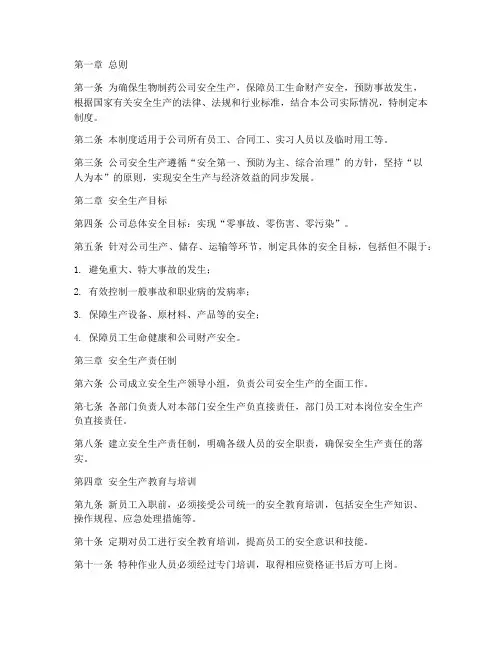 第一章 总则

第一条 为确保生物制药公司安全生产，保障员工生命财产安全，预防事故发生，根据国家有关安全生产的法律、法规和行业标准，结合本公司实际情况，特制定本制度。

第二条 本制度适用于公司所有员工、合同工、实习人员以及临时用工等。

第三条 公司安全生产遵循“安全第一、预防为主、综合治理”的方针，坚持“以人为本”的原则，实现安全生产与经济效益的同步发展。

第二章 安全生产目标

第四条 公司总体安全目标：实现“零事故、零伤害、零污染”。

第五条 针对公司生产、储存、运输等环节，制定具体的安全目标，包括但不限于：

1. 避免重大、特大事故的发生；

2. 有效控制一般事故和职业病的发病率；

3. 保障生产设备、原材料、产品等的安全；

4. 保障员工生命健康和公司财产安全。

第三章 安全生产责任制

第六条 公司成立安全生产领导小组，负责公司安全生产的全面工作。

第七条 各部门负责人对本部门安全生产负直接责任，部门员工对本岗位安全生产负直接责任。

第八条 建立安全生产责任制，明确各级人员的安全职责，确保安全生产责任的落实。

第四章 安全生产教育与培训

第九条 新员工入职前，必须接受公司统一的安全教育培训，包括安全生产知识、操作规程、应急处理措施等。

第十条 定期对员工进行安全教育培训，提高员工的安全意识和技能。

第十一条 特种作业人员必须经过专门培训，取得相应资格证书后方可上岗。